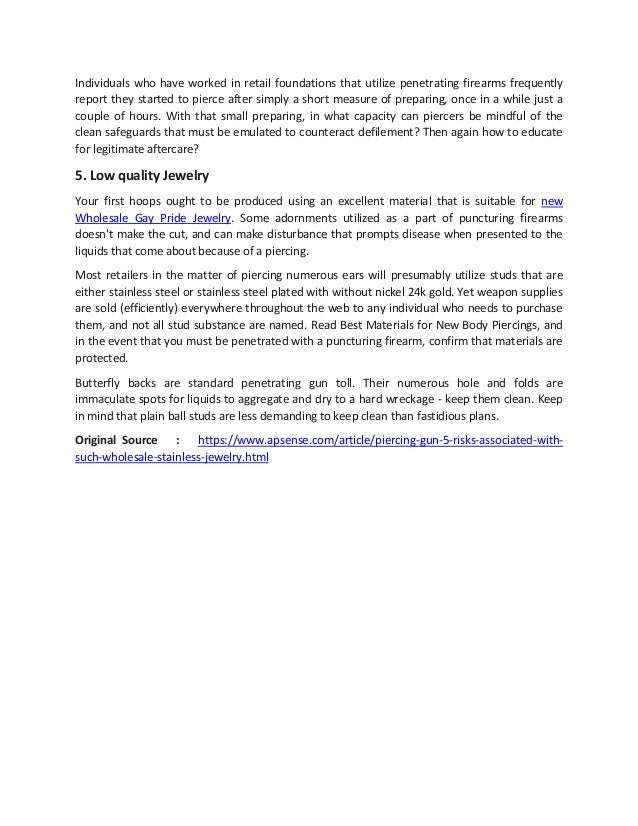 Individuals who have worked in retail foundations that utilize penetrating firearms frequently report they started to pierce after simply a short measure of preparing, once in a while just a couple of hours. With that small preparing, in what capacity can piercers be mindful of the clean safeguards that must be emulated to counteract defilement? Then again how to educate for legitimate aftercare?

5. Low quality Jewelry

Your first hoops ought to be produced using an excellent material that is suitable for new Wholesale Gay Pride Jewelry. Some adornments utilized as a part of puncturing firearms doesn't make the cut, and can make disturbance that prompts disease when presented to the liquids that come about because of a piercing.

Most retailers in the matter of piercing numerous ears will presumably utilize studs that are either stainless steel or stainless steel plated with without nickel 24k gold. Yet weapon supplies are sold (efficiently) everywhere throughout the web to any individual who needs to purchase them, and not all stud substance are named. Read Best Materials for New Body Piercings, and in the event that you must be penetrated with a puncturing firearm, confirm that materials are protected.

Butterfly backs are standard penetrating gun toll. Their numerous hole and folds are immaculate spots for liquids to aggregate and dry to a hard wreckage - keep them clean. Keep in mind that plain ball studs are less demanding to keep clean than fastidious plans.

Original Source : https://www.apsense.com/article/piercing-gun-5-risks-associated-with-such-wholesale-stainless-jewelry.html